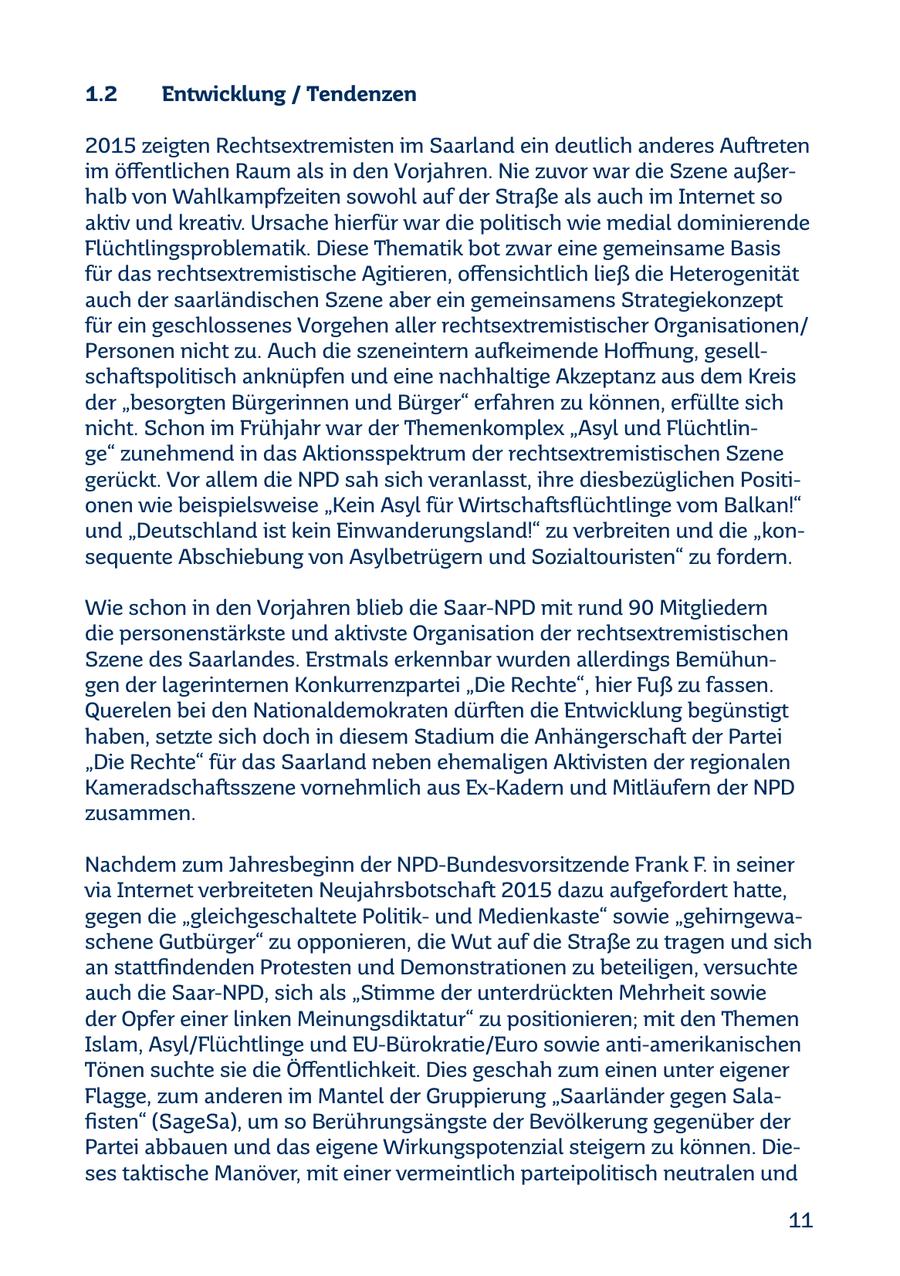 1.2 Entwicklung / Tendenzen

2015 zeigten Rechtsextremisten im Saarland ein deutlich anderes Auftreten im öffentlichen Raum als in den Vorjahren. Nie zuvor war die Szene außerhalb von Wahlkampfzeiten sowohl auf der Straße als auch im Internet so aktiv und kreativ. Ursache hierfür war die politisch wie medial dominierende Flüchtlingsproblematik. Diese Thematik bot zwar eine gemeinsame Basis für das rechtsextremistische Agitieren, offensichtlich ließ die Heterogenität auch der saarländischen Szene aber ein gemeinsamens Strategiekonzept für ein geschlossenes Vorgehen aller rechtsextremistischer Organisationen/ Personen nicht zu. Auch die szeneintern aufkeimende Hoffnung, gesellschaftspolitisch anknüpfen und eine nachhaltige Akzeptanz aus dem Kreis der „besorgten Bürgerinnen und Bürger“ erfahren zu können, erfüllte sich nicht. Schon im Frühjahr war der Themenkomplex „Asyl und Flüchtlinge“ zunehmend in das Aktionsspektrum der rechtsextremistischen Szene gerückt. Vor allem die NPD sah sich veranlasst, ihre diesbezüglichen Positionen wie beispielsweise „Kein Asyl für Wirtschaftsflüchtlinge vom Balkan!“ und „Deutschland ist kein Einwanderungsland!“ zu verbreiten und die „konsequente Abschiebung von Asylbetrügern und Sozialtouristen“ zu fordern.

Wie schon in den Vorjahren blieb die Saar-NPD mit rund 90 Mitgliedern die personenstärkste und aktivste Organisation der rechtsextremistischen Szene des Saarlandes. Erstmals erkennbar wurden allerdings Bemühungen der lagerinternen Konkurrenzpartei „Die Rechte“, hier Fuß zu fassen. Querelen bei den Nationaldemokraten dürften die Entwicklung begünstigt haben, setzte sich doch in diesem Stadium die Anhängerschaft der Partei „Die Rechte“ für das Saarland neben ehemaligen Aktivisten der regionalen Kameradschaftsszene vornehmlich aus Ex-Kadern und Mitläufern der NPD zusammen.

Nachdem zum Jahresbeginn der NPD-Bundesvorsitzende Frank F. in seiner via Internet verbreiteten Neujahrsbotschaft 2015 dazu aufgefordert hatte, gegen die „gleichgeschaltete Politik- und Medienkaste“ sowie „gehirngewaschene Gutbürger“ zu opponieren, die Wut auf die Straße zu tragen und sich an stattfindenden Protesten und Demonstrationen zu beteiligen, versuchte auch die Saar-NPD, sich als „Stimme der unterdrückten Mehrheit sowie der Opfer einer linken Meinungsdiktatur“ zu positionieren; mit den Themen Islam, Asyl/Flüchtlinge und EU-Bürokratie/Euro sowie anti-amerikanischen Tönen suchte sie die Öffentlichkeit. Dies geschah zum einen unter eigener Flagge, zum anderen im Mantel der Gruppierung „Saarländer gegen Salafisten“ (SageSa), um so Berührungsängste der Bevölkerung gegenüber der Partei abbauen und das eigene Wirkungspotenzial steigern zu können. Dieses taktische Manöver, mit einer vermeintlich parteipolitisch neutralen und

11